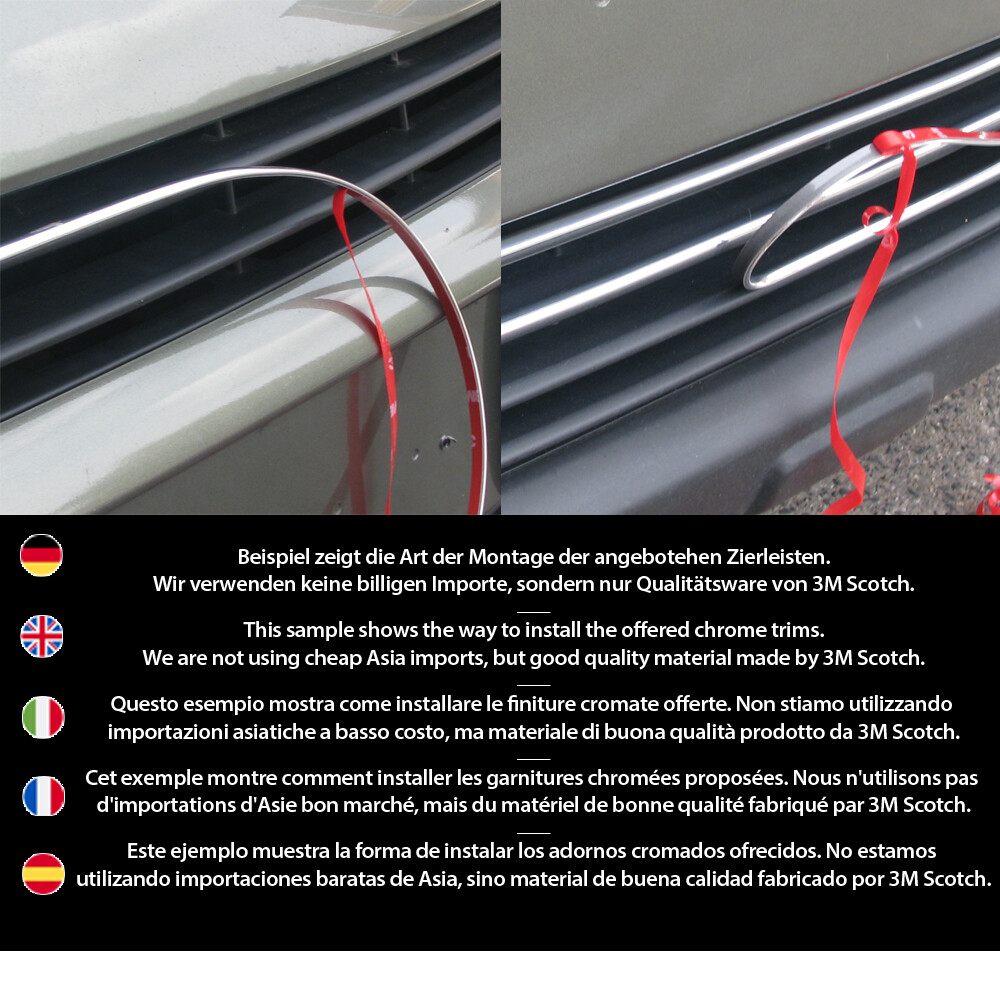 Beispiel zeigt die Art der Montage der angebotehen Zierleisten. Wir verwenden keine billigen Importe, sondern nur Qualitätsware von 3M Scotch.

This sample shows the way to install the offered chrome trims. We are not using cheap Asia imports, but good quality material made by 3M Scotch.

Questo esempio mostra come installare le finiture cromate offerte. Non stiamo utilizzando importazioni asiatiche a basso costo, ma materiale di buona qualità prodotto da 3M Scotch.

Cet exemple montre comment installer les garnitures chromées proposées. Nous n'utilisons pas d'importations d'Asie bon marché, mais du matériel de bonne qualité fabriqué par 3M Scotch.

Este ejemplo muestra la forma de instalar los adornos cromados ofrecidos. No estamos utilizando importaciones baratas de Asia, sino material de buena calidad fabricado por 3M Scotch.